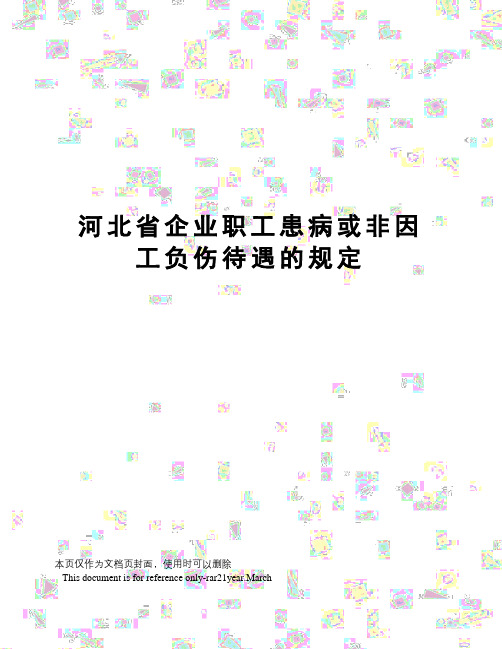 河北省企业职工患病或非因工负伤待遇的规定

本页仅作为文档页封面，使用时可以删除
This document is for reference only-rar21year.March